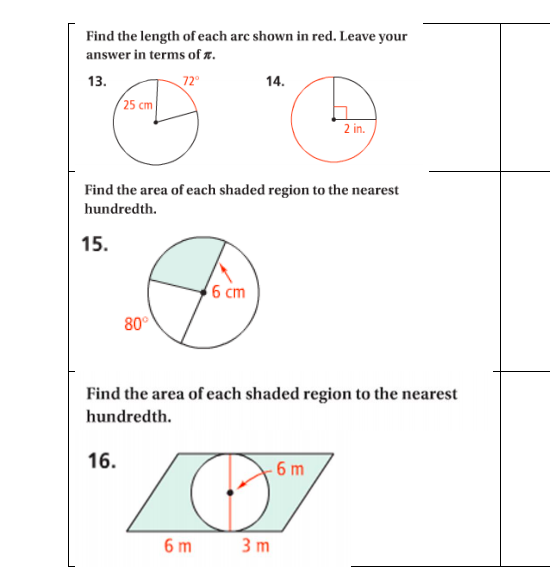 Find the length of each arc shown in red. Leave your answer in terms of $\pi$.

13.
72°
25 cm

14.
2 in.

Find the area of each shaded region to the nearest hundredth.

15.
6 cm
80°

Find the area of each shaded region to the nearest hundredth.

16.
6 m
6 m
3 m